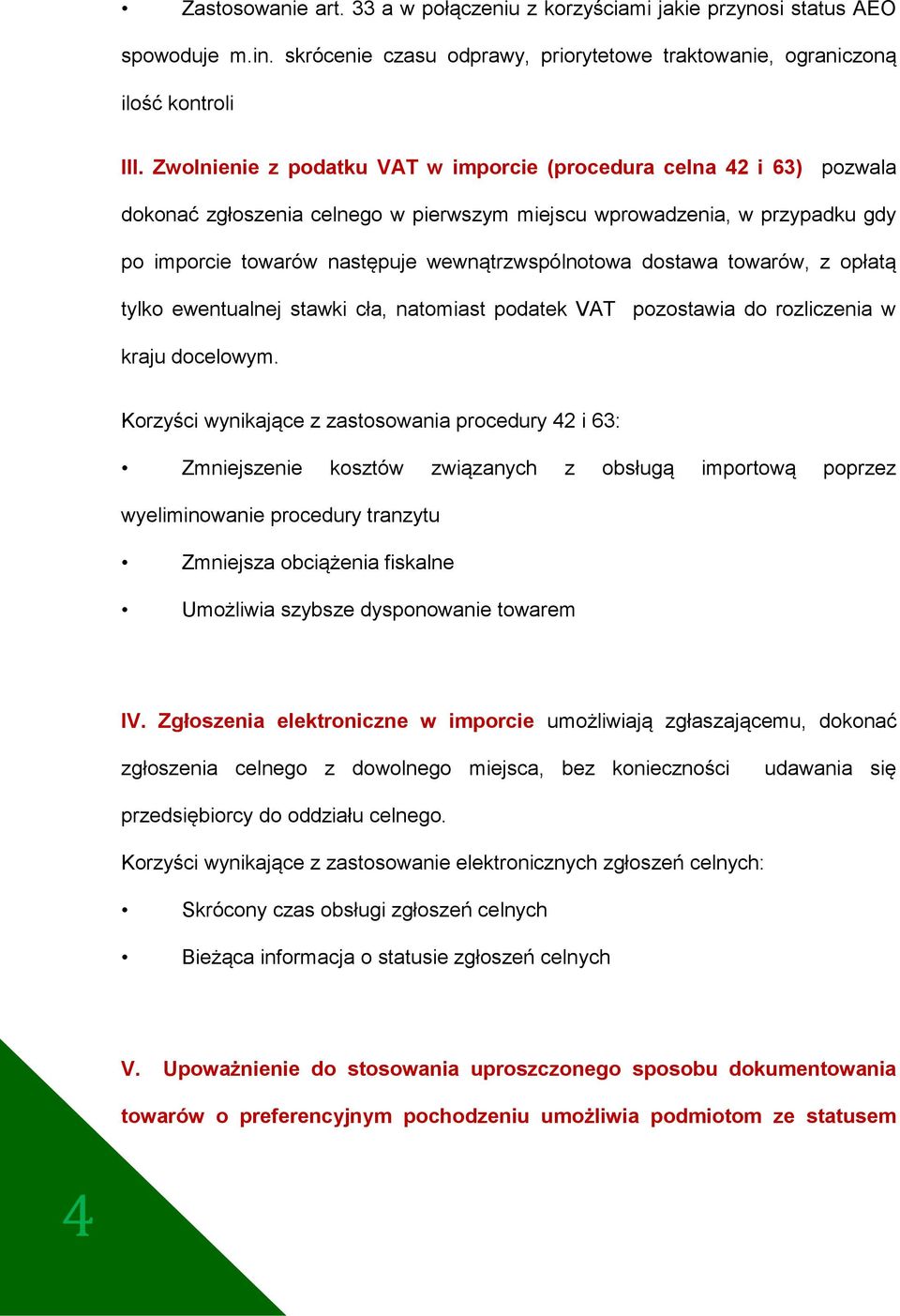 • Zastosowanie art. 33 a w połączeniu z korzyściami jakie przynosi status AEO spowoduje m.in. skrócenie czasu odprawy, priorytetowe traktowanie, ograniczoną ilość kontroli

III. Zwolnienie z podatku VAT w imporcie (procedura celna 42 i 63) pozwala dokonać zgłoszenia celnego w pierwszym miejscu wprowadzenia, w przypadku gdy po imporcie towarów następuje wewnątrzwspólnotowa dostawa towarów, z opłatą tylko ewentualnej stawki cła, natomiast podatek VAT pozostawia do rozliczenia w kraju docelowym.

Korzyści wynikające z zastosowania procedury 42 i 63:

• Zmniejszenie kosztów związanych z obsługą importową poprzez wyeliminowanie procedury tranzytu

• Zmniejsza obciążenia fiskalne

• Umożliwia szybsze dysponowanie towarem

IV. Zgłoszenia elektroniczne w imporcie umożliwiają zgłaszającemu, dokonać zgłoszenia celnego z dowolnego miejsca, bez konieczności udawania się przedsiębiorcy do oddziału celnego.

Korzyści wynikające z zastosowanie elektronicznych zgłoszeń celnych:

• Skrócony czas obsługi zgłoszeń celnych

• Bieżąca informacja o statusie zgłoszeń celnych

V. Upoważnienie do stosowania uproszczonego sposobu dokumentowania towarów o preferencyjnym pochodzeniu umożliwia podmiotom ze statusem

4